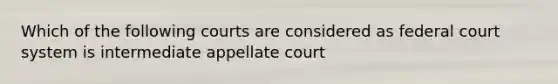 Which of the following courts are considered as federal court system is intermediate appellate court